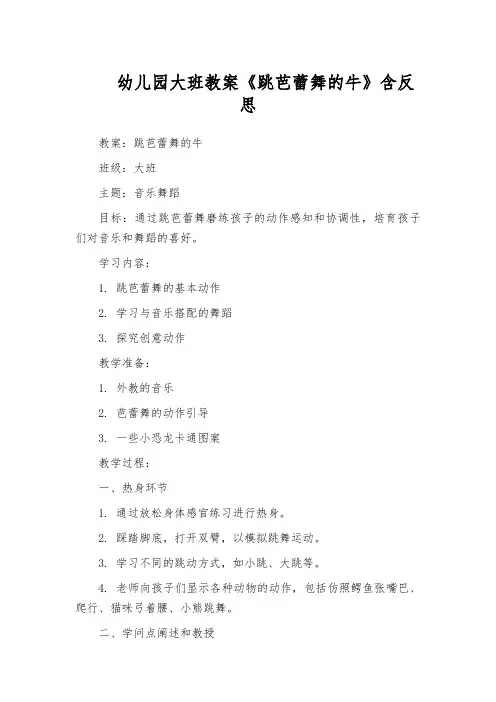 幼儿园大班教案《跳芭蕾舞的牛》含反思

教案：跳芭蕾舞的牛

班级：大班

主题：音乐舞蹈

目标：通过跳芭蕾舞磨练孩子的动作感知和协调性，培育孩子们对音乐和舞蹈的喜好。

学习内容：

1. 跳芭蕾舞的基本动作

2. 学习与音乐搭配的舞蹈

3. 探究创意动作

教学准备：

1. 外教的音乐

2. 芭蕾舞的动作引导

3. 一些小恐龙卡通图案

教学过程：

一、热身环节

1. 通过放松身体感官练习进行热身。

2. 踩踏脚底，打开双臂，以模拟跳舞运动。

3. 学习不同的跳动方式，如小跳、大跳等。

4. 老师向孩子们显示各种动物的动作，包括仿照鳄鱼张嘴巴、爬行、猫咪弓着腰、小熊跳舞。

二、学问点阐述和教授